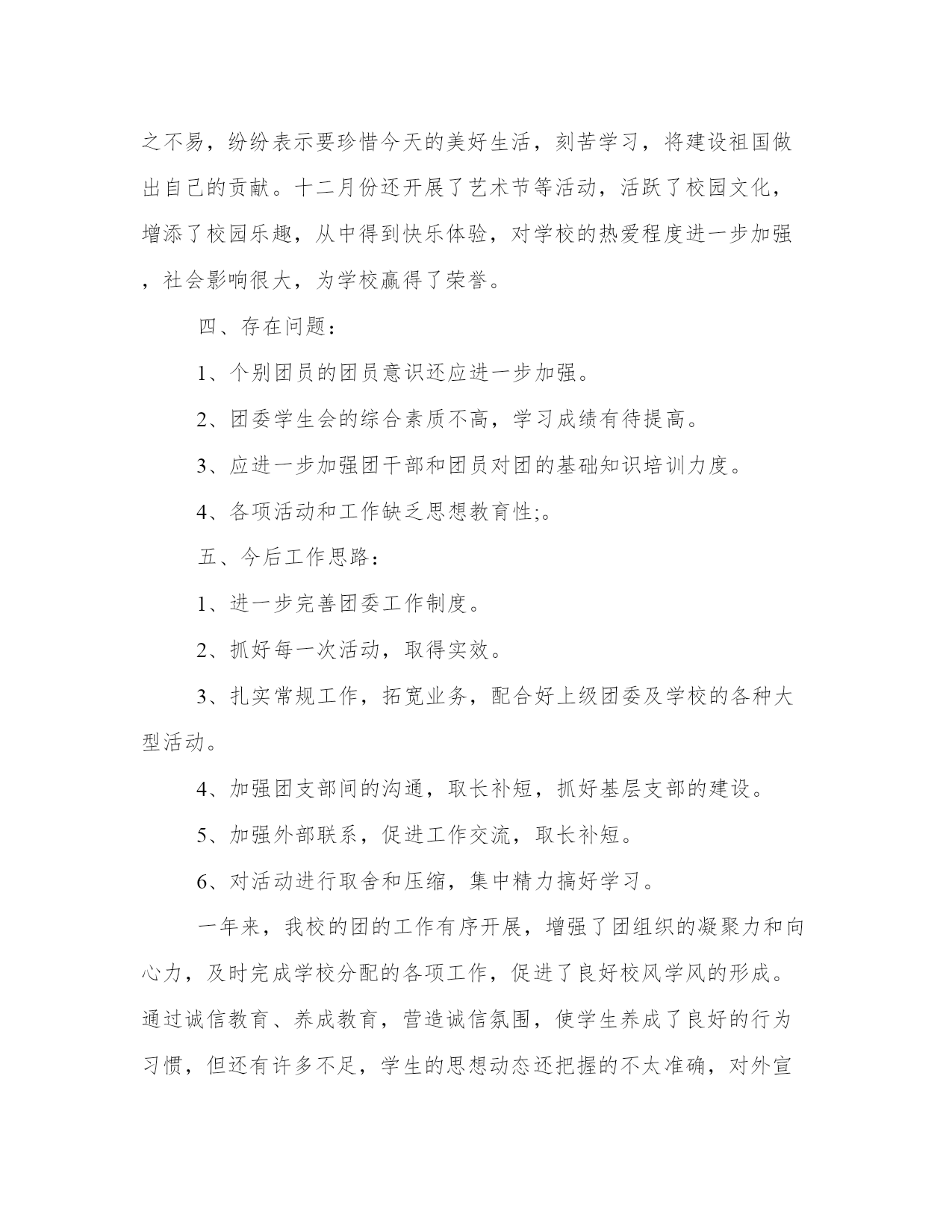 之不易，纷纷表示要珍惜今天的美好生活，刻苦学习，将建设祖国做出自己的贡献。十二月份还开展了艺术节等活动，活跃了校园文化，增添了校园乐趣，从中得到快乐体验，对学校的热爱程度进一步加强，社会影响很大，为学校赢得了荣誉。

四、存在问题：

1、个别团员的团员意识还应进一步加强。

2、团委学生会的综合素质不高，学习成绩有待提高。

3、应进一步加强团干部和团员对团的基础知识培训力度。

4、各项活动和工作缺乏思想教育性;。

五、今后工作思路：

1、进一步完善团委工作制度。

2、抓好每一次活动，取得实效。

3、扎实常规工作，拓宽业务，配合好上级团委及学校的各种大型活动。

4、加强团支部间的沟通，取长补短，抓好基层支部的建设。

5、加强外部联系，促进工作交流，取长补短。

6、对活动进行取舍和压缩，集中精力搞好学习。

一年来，我校的团的工作有序开展，增强了团组织的凝聚力和向心力，及时完成学校分配的各项工作，促进了良好校风学风的形成。通过诚信教育、养成教育，营造诚信氛围，使学生养成了良好的行为习惯，但还有许多不足，学生的思想动态还把握的不太准确，对外宣